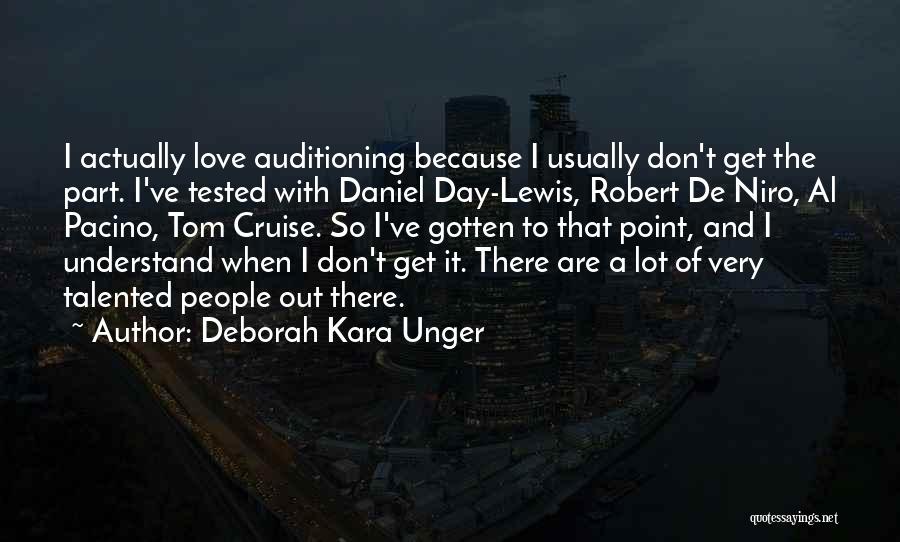 I actually love auditioning because I usually don't get the part. I've tested with Daniel Day-Lewis, Robert De Niro, Al Pacino, Tom Cruise. So I've gotten to that point, and I understand when I don't get it. There are a lot of very talented people out there.

~ Author: Deborah Kara Unger

quotessayings.net